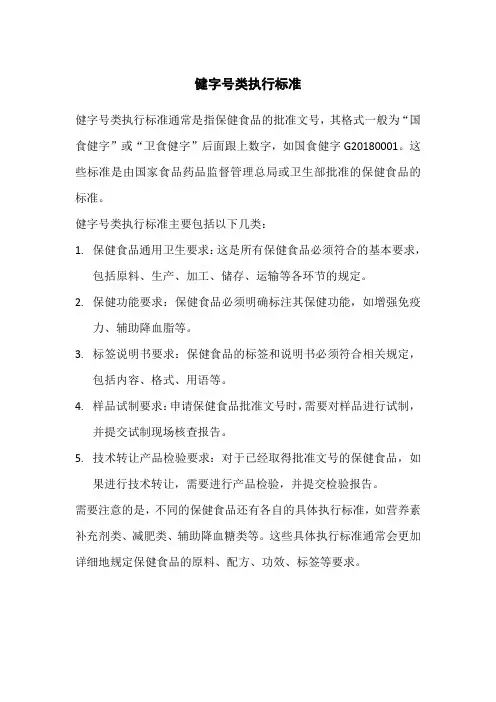 健字号类执行标准

健字号类执行标准通常是指保健食品的批准文号，其格式一般为“国食健字”或“卫食健字”后面跟上数字，如国食健字 G20180001。这些标准是由国家食品药品监督管理总局或卫生部批准的保健食品的标准。

健字号类执行标准主要包括以下几类：

1. 保健食品通用卫生要求：这是所有保健食品必须符合的基本要求，包括原料、生产、加工、储存、运输等各环节的规定。

2. 保健功能要求：保健食品必须明确标注其保健功能，如增强免疫力、辅助降血脂等。

3. 标签说明书要求：保健食品的标签和说明书必须符合相关规定，包括内容、格式、用语等。

4. 样品试制要求：申请保健食品批准文号时，需要对样品进行试制，并提交试制现场核查报告。

5. 技术转让产品检验要求：对于已经取得批准文号的保健食品，如果进行技术转让，需要进行产品检验，并提交检验报告。

需要注意的是，不同的保健食品还有各自的具体执行标准，如营养素补充剂类、减肥类、辅助降血糖类等。这些具体执行标准通常会更加详细地规定保健食品的原料、配方、功效、标签等要求。